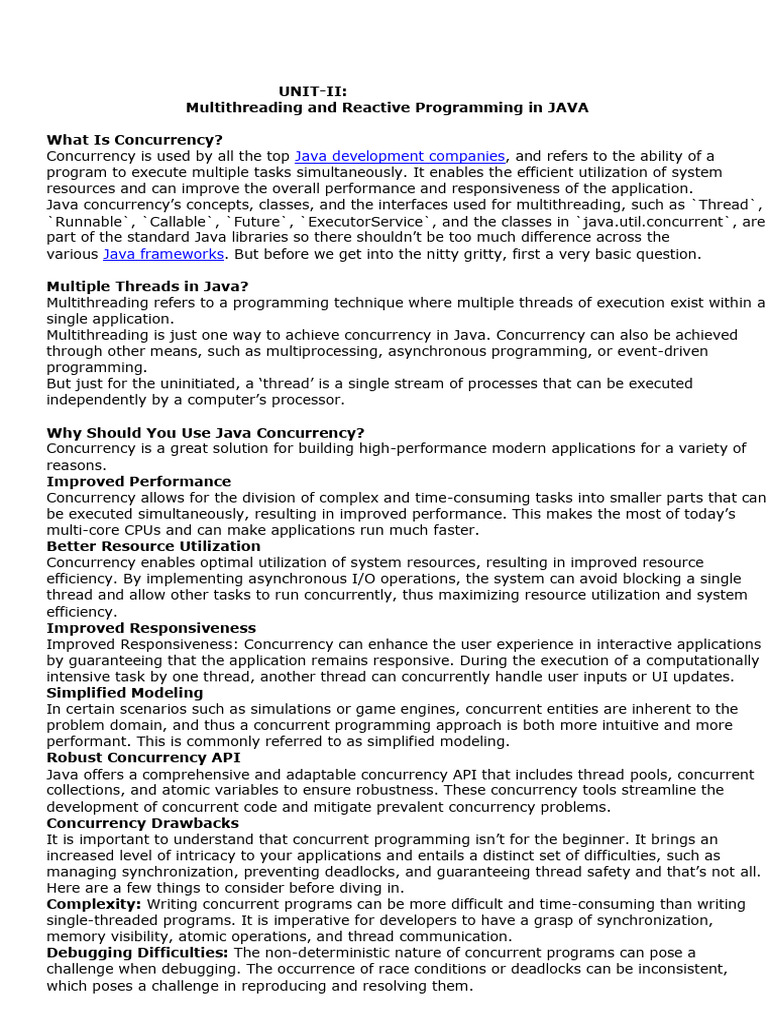 UNIT-II:
Multithreading and Reactive Programming in JAVA

What Is Concurrency?
Concurrency is used by all the top Java development companies, and refers to the ability of a program to execute multiple tasks simultaneously. It enables the efficient utilization of system resources and can improve the overall performance and responsiveness of the application.
Java concurrency's concepts, classes, and the interfaces used for multithreading, such as `Thread`, `Runnable`, `Callable`, `Future`, `ExecutorService`, and the classes in `java.util.concurrent`, are part of the standard Java libraries so there shouldn't be too much difference across the various Java frameworks. But before we get into the nitty gritty, first a very basic question.

Multiple Threads in Java?
Multithreading refers to a programming technique where multiple threads of execution exist within a single application.
Multithreading is just one way to achieve concurrency in Java. Concurrency can also be achieved through other means, such as multiprocessing, asynchronous programming, or event-driven programming.
But just for the uninitiated, a 'thread' is a single stream of processes that can be executed independently by a computer's processor.

Why Should You Use Java Concurrency?
Concurrency is a great solution for building high-performance modern applications for a variety of reasons.
Improved Performance
Concurrency allows for the division of complex and time-consuming tasks into smaller parts that can be executed simultaneously, resulting in improved performance. This makes the most of today's multi-core CPUs and can make applications run much faster.
Better Resource Utilization
Concurrency enables optimal utilization of system resources, resulting in improved resource efficiency. By implementing asynchronous I/O operations, the system can avoid blocking a single thread and allow other tasks to run concurrently, thus maximizing resource utilization and system efficiency.
Improved Responsiveness
Improved Responsiveness: Concurrency can enhance the user experience in interactive applications by guaranteeing that the application remains responsive. During the execution of a computationally intensive task by one thread, another thread can concurrently handle user inputs or UI updates.
Simplified Modeling
In certain scenarios such as simulations or game engines, concurrent entities are inherent to the problem domain, and thus a concurrent programming approach is both more intuitive and more performant. This is commonly referred to as simplified modeling.
Robust Concurrency API
Java offers a comprehensive and adaptable concurrency API that includes thread pools, concurrent collections, and atomic variables to ensure robustness. These concurrency tools streamline the development of concurrent code and mitigate prevalent concurrency problems.
Concurrency Drawbacks
It is important to understand that concurrent programming isn't for the beginner. It brings an increased level of intricacy to your applications and entails a distinct set of difficulties, such as managing synchronization, preventing deadlocks, and guaranteeing thread safety and that's not all. Here are a few things to consider before diving in.
Complexity: Writing concurrent programs can be more difficult and time-consuming than writing single-threaded programs. It is imperative for developers to have a grasp of synchronization, memory visibility, atomic operations, and thread communication.
Debugging Difficulties: The non-deterministic nature of concurrent programs can pose a challenge when debugging. The occurrence of race conditions or deadlocks can be inconsistent, which poses a challenge in reproducing and resolving them.